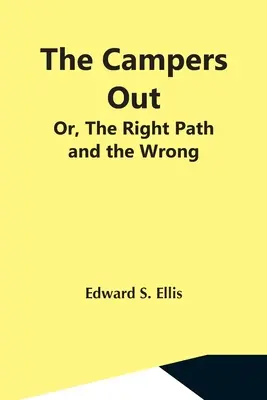 The Campers Out

Or, The Right Path and the Wrong

Edward S. Ellis